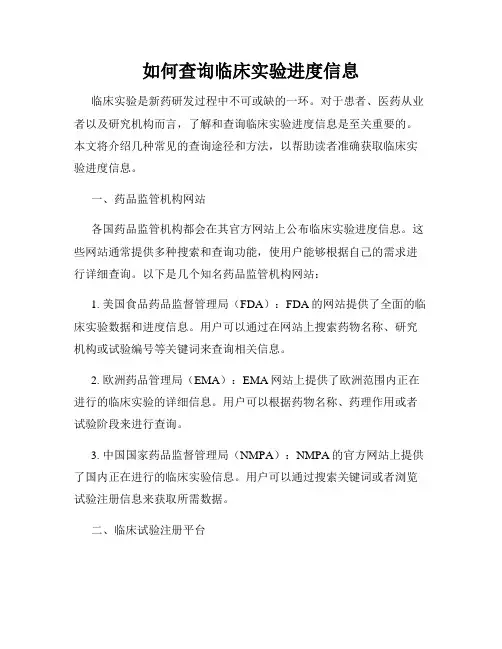 如何查询临床实验进度信息

临床实验是新药研发过程中不可或缺的一环。对于患者、医药从业者以及研究机构而言，了解和查询临床实验进度信息是至关重要的。本文将介绍几种常见的查询途径和方法，以帮助读者准确获取临床实验进度信息。

一、药品监管机构网站

各国药品监管机构都会在其官方网站上公布临床实验进度信息。这些网站通常提供多种搜索和查询功能，使用户能够根据自己的需求进行详细查询。以下是几个知名药品监管机构网站：

1. 美国食品药品监督管理局（FDA）：FDA 的网站提供了全面的临床实验数据和进度信息。用户可以通过在网站上搜索药物名称、研究机构或试验编号等关键词来查询相关信息。

2. 欧洲药品管理局（EMA）：EMA 网站上提供了欧洲范围内正在进行的临床实验的详细信息。用户可以根据药物名称、药理作用或者试验阶段来进行查询。

3. 中国国家药品监督管理局（NMPA）：NMPA 的官方网站上提供了国内正在进行的临床实验信息。用户可以通过搜索关键词或者浏览试验注册信息来获取所需数据。

二、临床试验注册平台